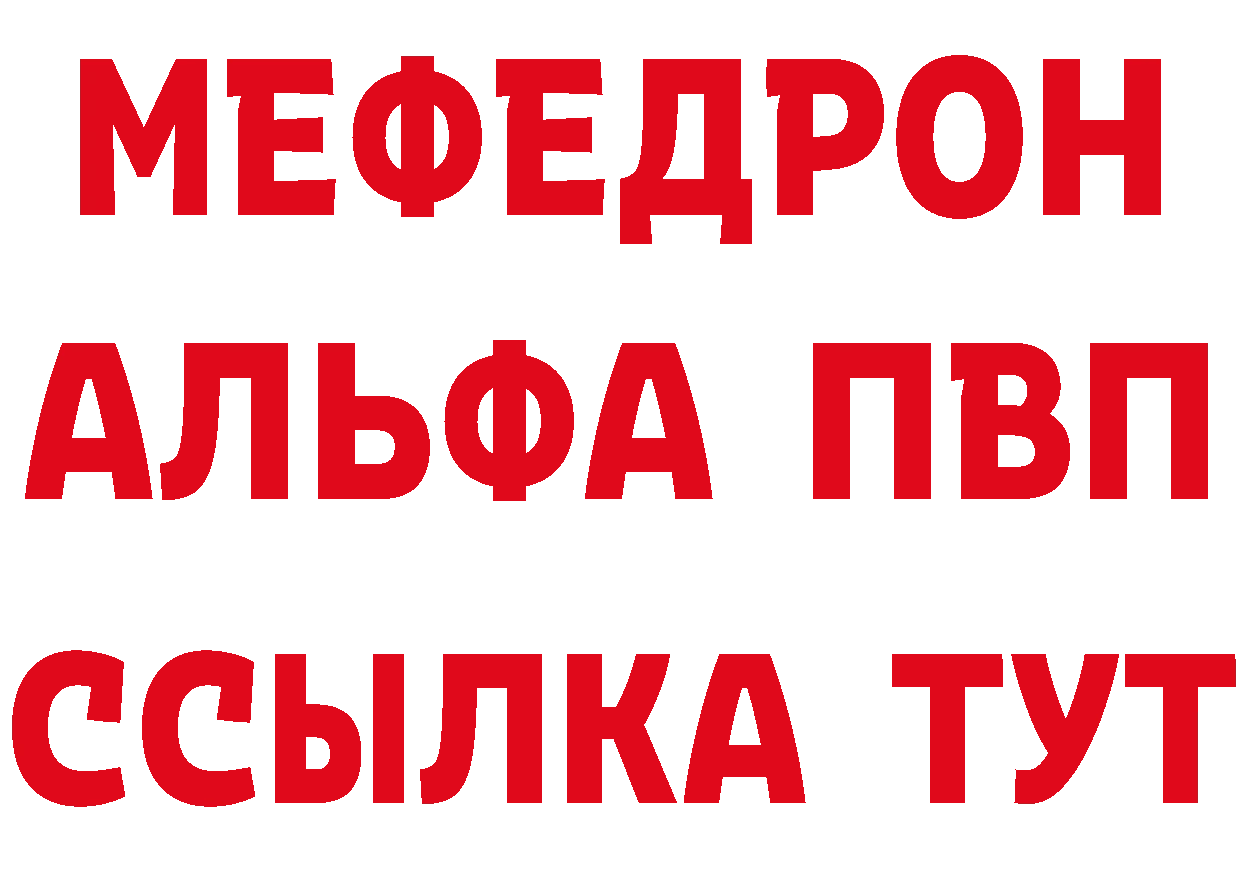 МЕФЕДРОН
АЛЬФА ПВП
ССЫЛКА ТУТ